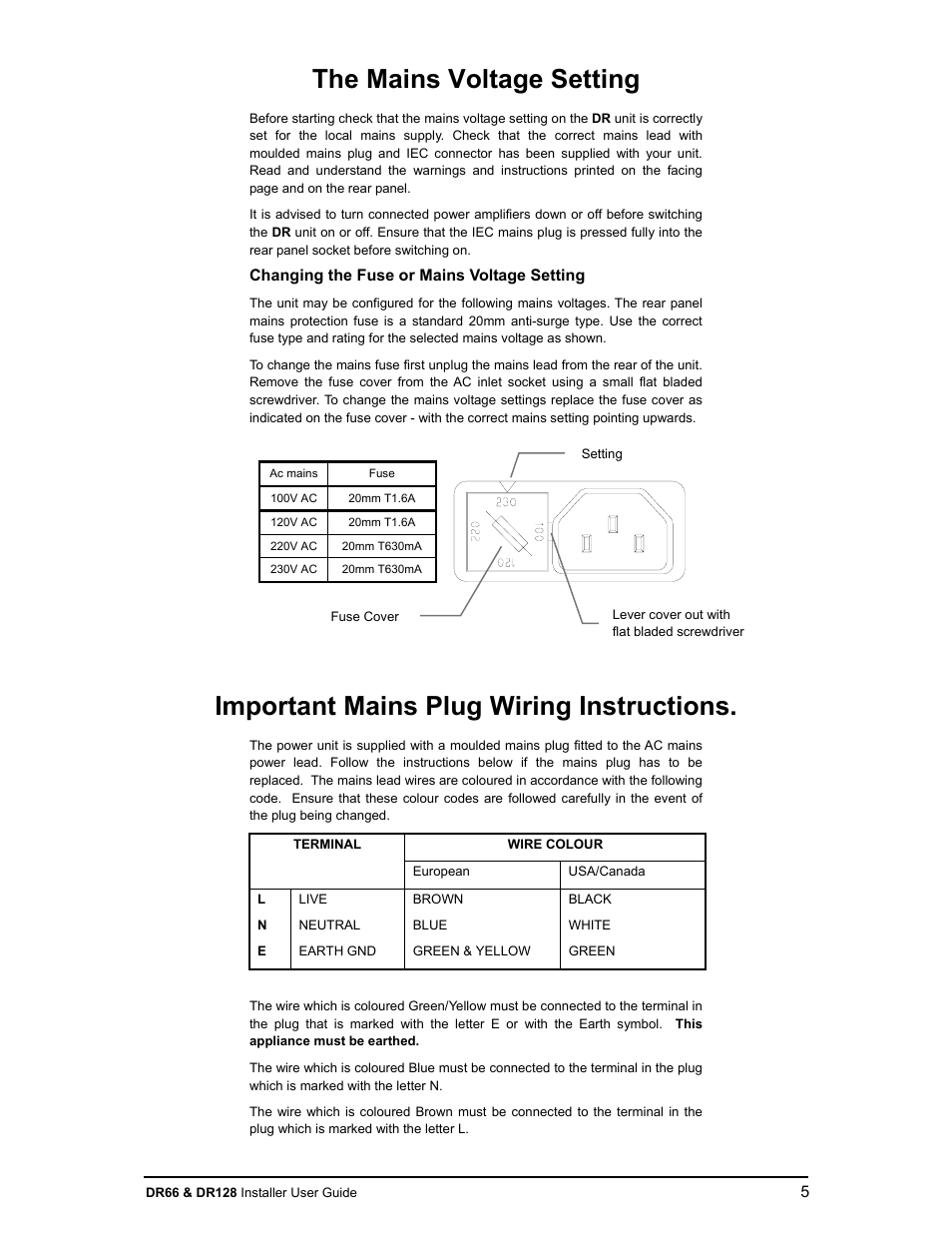 The Mains Voltage Setting

Before starting check that the mains voltage setting on the DR unit is correctly set for the local mains supply. Check that the correct mains lead with moulded mains plug and IEC connector has been supplied with your unit. Read and understand the warnings and instructions printed on the facing page and on the rear panel.

It is advised to turn connected power amplifiers down or off before switching the DR unit on or off. Ensure that the IEC mains plug is pressed fully into the rear panel socket before switching on.

Changing the Fuse or Mains Voltage Setting

The unit may be configured for the following mains voltages. The rear panel mains protection fuse is a standard 20mm anti-surge type. Use the correct fuse type and rating for the selected mains voltage as shown.

To change the mains fuse first unplug the mains lead from the rear of the unit. Remove the fuse cover from the AC inlet socket using a small flat bladed screwdriver. To change the mains voltage settings replace the fuse cover as indicated on the fuse cover - with the correct mains setting pointing upwards.

| Ac mains | Fuse |
|---|---|
| 100V AC | 20mm T1.6A |
| 120V AC | 20mm T1.6A |
| 220V AC | 20mm T630mA |
| 230V AC | 20mm T630mA |

Setting
230
220
100
120
Fuse Cover
Lever cover out with flat bladed screwdriver

Important Mains Plug Wiring Instructions.

The power unit is supplied with a moulded mains plug fitted to the AC mains power lead. Follow the instructions below if the mains plug has to be replaced. The mains lead wires are coloured in accordance with the following code. Ensure that these colour codes are followed carefully in the event of the plug being changed.

| TERMINAL | | WIRE COLOUR | |
|---|---|---|---|
| | | European | USA/Canada |
| L | LIVE | BROWN | BLACK |
| N | NEUTRAL | BLUE | WHITE |
| E | EARTH GND | GREEN & YELLOW | GREEN |

The wire which is coloured Green/Yellow must be connected to the terminal in the plug that is marked with the letter E or with the Earth symbol. This appliance must be earthed.

The wire which is coloured Blue must be connected to the terminal in the plug which is marked with the letter N.

The wire which is coloured Brown must be connected to the terminal in the plug which is marked with the letter L.

DR66 & DR128 Installer User Guide 5